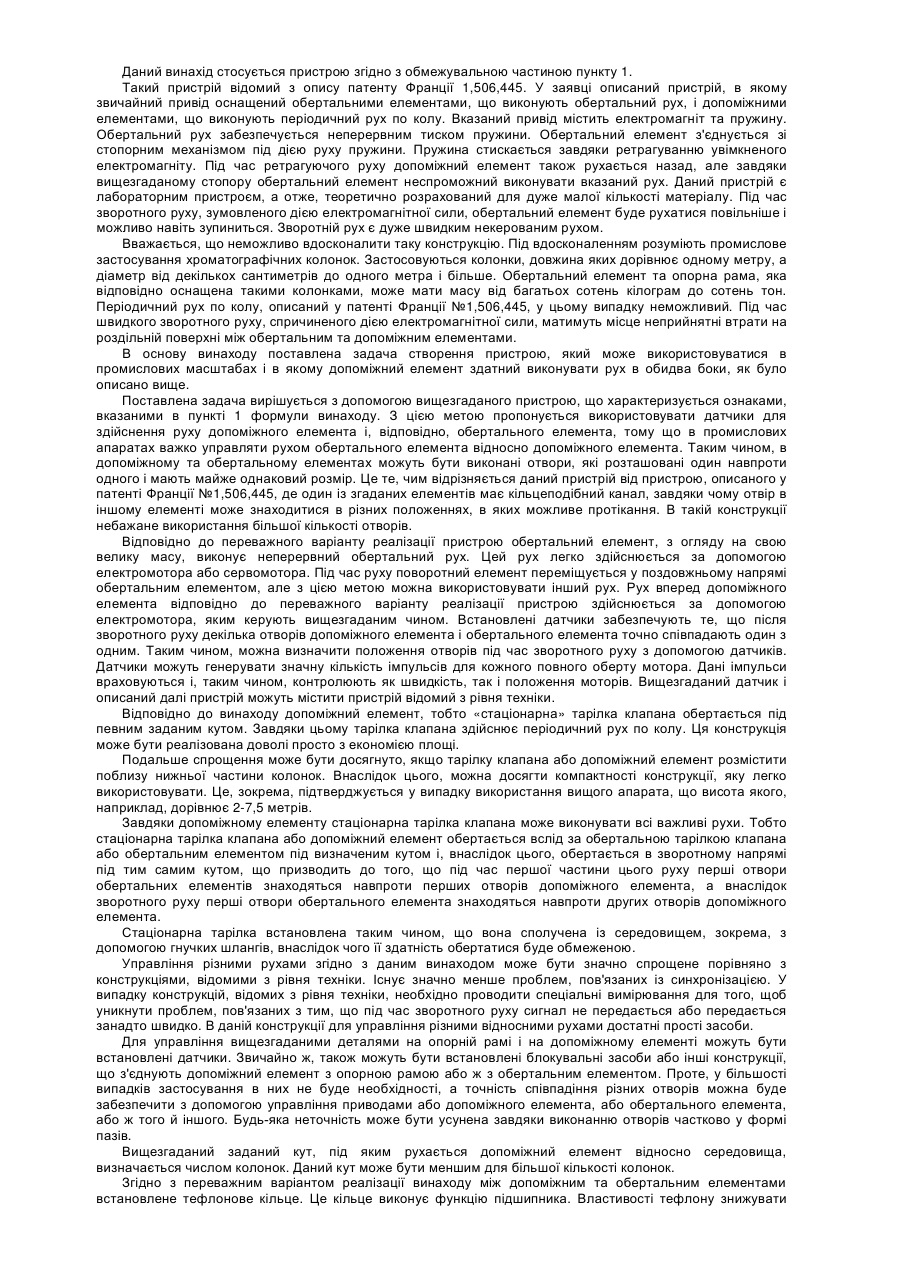 Даний винахід стосується пристрою згідно з обмежувальною частиною пункту 1.

Такий пристрій відомий з опису патенту Франції 1,506,445. У заявці описаний пристрій, в якому звичайний привід оснащений обертальними елементами, що виконують обертальний рух, і допоміжними елементами, що виконують періодичний рух по колу. Вказаний привід містить електромагніт та пружину. Обертальний рух забезпечується неперервним тиском пружини. Обертальний елемент з'єднується зі стопорним механізмом під дією руху пружини. Пружина стискається завдяки ретрагуванню увімкненого електромагніту. Під час ретрагуючого руху допоміжний елемент також рухається назад, але завдяки вищезгаданому стопору обертальний елемент неспроможний виконувати вказаний рух. Даний пристрій є лабораторним пристроєм, а отже, теоретично розрахований для дуже малої кількості матеріалу. Під час зворотного руху, зумовленого дією електромагнітної сили, обертальний елемент буде рухатися повільніше і можливо навіть зупиниться. Зворотній рух є дуже швидким некерованим рухом.

Вважається, що неможливо вдосконалити таку конструкцію. Під вдосконаленням розуміють промислове застосування хроматографічних колонок. Застосовуються колонки, довжина яких дорівнює одному метру, а діаметр від декількох сантиметрів до одного метра і більше. Обертальний елемент та опорна рама, яка відповідно оснащена такими колонками, може мати масу від багатьох сотень кілограм до сотень тон. Періодичний рух по колу, описаний у патенті Франції №1,506,445, у цьому випадку неможливий. Під час швидкого зворотного руху, спричиненого дією електромагнітної сили, матимуть місце неприйнятні втрати на роздільній поверхні між обертальним та допоміжним елементами.

В основу винаходу поставлена задача створення пристрою, який може використовуватися в промислових масштабах і в якому допоміжний елемент здатний виконувати рух в обидва боки, як було описано вище.

Поставлена задача вирішується з допомогою вищезгаданого пристрою, що характеризується ознаками, вказаними в пункті 1 формули винаходу. З цією метою пропонується використовувати датчики для здійснення руху допоміжного елемента і, відповідно, обертального елемента, тому що в промислових апаратах важко управляти рухом обертального елемента відносно допоміжного елемента. Таким чином, в допоміжному та обертальному елементах можуть бути виконані отвори, які розташовані один навпроти одного і мають майже однаковий розмір. Це те, чим відрізняється даний пристрій від пристрою, описаного у патенті Франції №1,506,445, де один із згаданих елементів має кільцеподібний канал, завдяки чому отвір в іншому елементі може знаходитися в різних положеннях, в яких можливе протікання. В такій конструкції небажане використання більшої кількості отворів.

Відповідно до переважного варіанту реалізації пристрою обертальний елемент, з огляду на свою велику масу, виконує неперервний обертальний рух. Цей рух легко здійснюється за допомогою електромотора або сервомотора. Під час руху поворотний елемент переміщується у поздовжньому напрямі обертальним елементом, але з цією метою можна використовувати інший рух. Рух вперед допоміжного елемента відповідно до переважного варіанту реалізації пристрою здійснюється за допомогою електромотора, яким керують вищезгаданим чином. Встановлені датчики забезпечують те, що після зворотного руху декілька отворів допоміжного елемента і обертального елемента точно співпадають один з одним. Таким чином, можна визначити положення отворів під час зворотного руху з допомогою датчиків. Датчики можуть генерувати значну кількість імпульсів для кожного повного оберту мотора. Дані імпульси враховуються і, таким чином, контролюють як швидкість, так і положення моторів. Вищезгаданий датчик і описаний далі пристрій можуть містити пристрій відомий з рівня техніки.

Відповідно до винаходу допоміжний елемент, тобто «стаціонарна» тарілка клапана обертається під певним заданим кутом. Завдяки цьому тарілка клапана здійснює періодичний рух по колу. Ця конструкція може бути реалізована доволі просто з економією площі.

Подальше спрощення може бути досягнуто, якщо тарілку клапана або допоміжний елемент розмістити поблизу нижньої частини колонок. Внаслідок цього, можна досягти компактності конструкції, яку легко використовувати. Це, зокрема, підтверджується у випадку використання вищого апарата, що висота якого, наприклад, дорівнює 2-7,5 метрів.

Завдяки допоміжному елементу стаціонарна тарілка клапана може виконувати всі важливі рухи. Тобто стаціонарна тарілка клапана або допоміжний елемент обертається вслід за обертальною тарілкою клапана або обертальним елементом під визначеним кутом і, внаслідок цього, обертається в зворотному напрямі під тим самим кутом, що призводить до того, що під час першої частини цього руху перші отвори обертальних елементів знаходяться навпроти перших отворів допоміжного елемента, а внаслідок зворотного руху перші отвори обертального елемента знаходяться навпроти других отворів допоміжного елемента.

Стаціонарна тарілка встановлена таким чином, що вона сполучена із середовищем, зокрема, з допомогою гнучких шлангів, внаслідок чого її здатність обертатися буде обмеженою.

Управління різними рухами згідно з даним винаходом може бути значно спрощене порівняно з конструкціями, відомими з рівня техніки. Існує значно менше проблем, пов'язаних із синхронізацією. У випадку конструкцій, відомих з рівня техніки, необхідно проводити спеціальні вимірювання для того, щоб уникнути проблем, пов'язаних з тим, що під час зворотного руху сигнал не передається або передається занадто швидко. В даній конструкції для управління різними відносними рухами достатні прості засоби.

Для управління вищезгаданими деталями на опорній рамі і на допоміжному елементі можуть бути встановлені датчики. Звичайно ж, також можуть бути встановлені блокувальні засоби або інші конструкції, що з'єднують допоміжний елемент з опорною рамою або ж з обертальним елементом. Проте, у більшості випадків застосування в них не буде необхідності, а точність співпадіння різних отворів можна буде забезпечити з допомогою управління приводами або допоміжного елемента, або обертального елемента, або ж того й іншого. Будь-яка неточність може бути усунена завдяки виконанню отворів частково у формі пазів.

Вищезгаданий заданий кут, під яким рухається допоміжний елемент відносно середовища, визначається числом колонок. Даний кут може бути меншим для більшої кількості колонок.

Згідно з переважним варіантом реалізації винаходу між допоміжним та обертальним елементами встановлене тефлонове кільце. Це кільце виконує функцію підшипника. Властивості тефлону знижувати